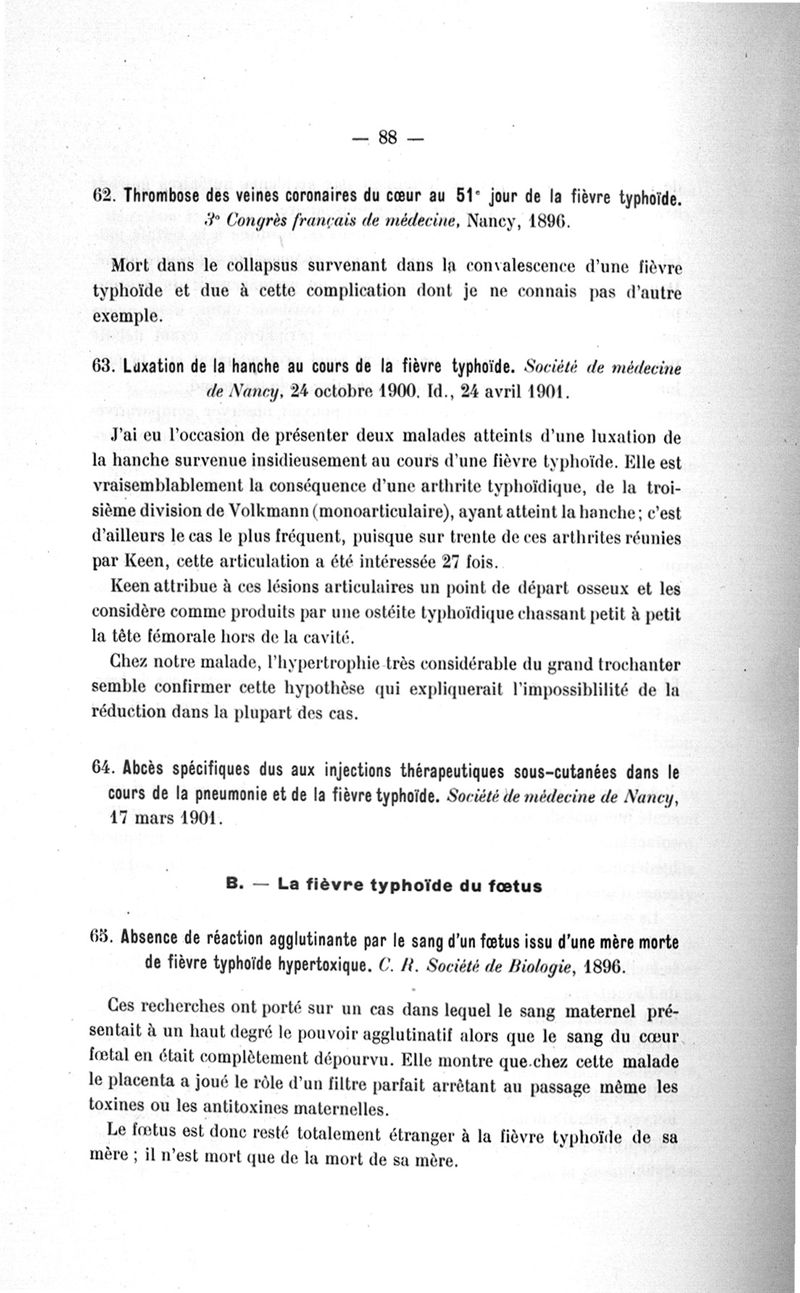 — 88 —

62. Thrombose des veines coronaires du cœur au 51ᵉ jour de la fièvre typhoïde. 3ᵉ Congrès français de médecine, Nancy, 1896.

Mort dans le collapsus survenant dans la convalescence d'une fièvre typhoïde et due à cette complication dont je ne connais pas d'autre exemple.

63. Luxation de la hanche au cours de la fièvre typhoïde. Société de médecine de Nancy, 24 octobre 1900. Id., 24 avril 1901.

J'ai eu l'occasion de présenter deux malades atteints d'une luxation de la hanche survenue insidieusement au cours d'une fièvre typhoïde. Elle est vraisemblablement la conséquence d'une arthrite typhoïdique, de la troisième division de Volkmann (monoarticulaire), ayant atteint la hanche; c'est d'ailleurs le cas le plus fréquent, puisque sur trente de ces arthrites réunies par Keen, cette articulation a été intéressée 27 fois.

Keen attribue à ces lésions articulaires un point de départ osseux et les considère comme produits par une ostéite typhoïdique chassant petit à petit la tête fémorale hors de la cavité.

Chez notre malade, l'hypertrophie très considérable du grand trochanter semble confirmer cette hypothèse qui expliquerait l'impossiblilité de la réduction dans la plupart des cas.

64. Abcès spécifiques dus aux injections thérapeutiques sous-cutanées dans le cours de la pneumonie et de la fièvre typhoïde. Société de médecine de Nancy, 17 mars 1901.

B. — La fièvre typhoïde du fœtus

65. Absence de réaction agglutinante par le sang d'un fœtus issu d'une mère morte de fièvre typhoïde hypertoxique. C. R. Société de Biologie, 1896.

Ces recherches ont porté sur un cas dans lequel le sang maternel présentait à un haut degré le pouvoir agglutinatif alors que le sang du cœur fœtal en était complètement dépourvu. Elle montre que chez cette malade le placenta a joué le rôle d'un filtre parfait arrêtant au passage même les toxines ou les antitoxines maternelles.

Le fœtus est donc resté totalement étranger à la fièvre typhoïde de sa mère ; il n'est mort que de la mort de sa mère.